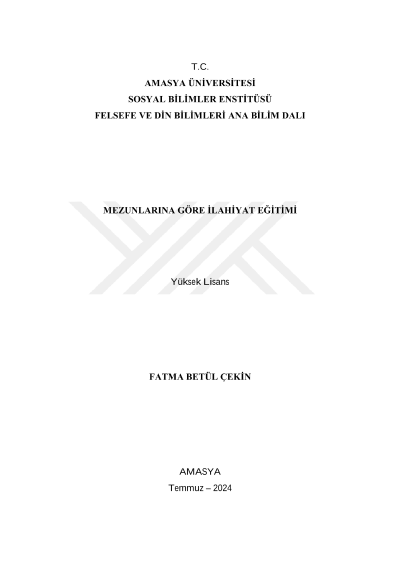 T.C.
AMASYA ÜNİVERSİTESİ
SOSYAL BİLİMLER ENSTİTÜSÜ
FELSEFE VE DİN BİLİMLERİ ANA BİLİM DALI

MEZUNLARINA GÖRE İLAHİYAT EĞİTİMİ

Yüksek Lisans

FATMA BETÜL ÇEKİN

AMASYA
Temmuz – 2024